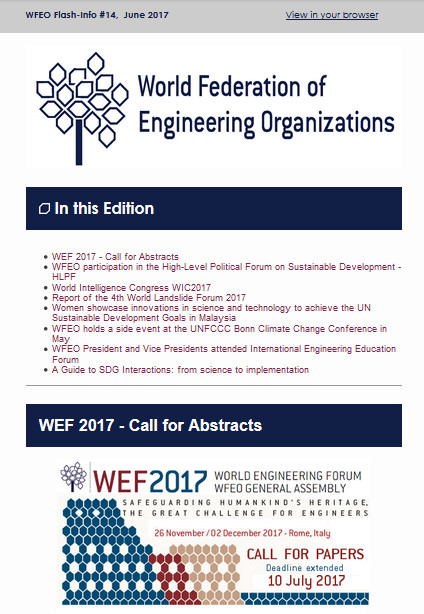 WFEO Flash-Info #14, June 2017

View in your browser

World Federation of Engineering Organizations

In this Edition

- WEF 2017 - Call for Abstracts
- WFEO participation in the High-Level Political Forum on Sustainable Development - HLPF
- World Intelligence Congress WIC2017
- Report of the 4th World Landslide Forum 2017
- Women showcase innovations in science and technology to achieve the UN Sustainable Development Goals in Malaysia
- WFEO holds a side event at the UNFCCC Bonn Climate Change Conference in May
- WFEO President and Vice Presidents attended International Engineering Education Forum
- A Guide to SDG Interactions: from science to implementation

WEF 2017 - Call for Abstracts

WEF2017 WORLD ENGINEERING FORUM WFEO GENERAL ASSEMBLY

SAFEGUARDING HUMANKIND'S HERITAGE, THE GREAT CHALLENGE FOR ENGINEERS

26 November / 02 December 2017 - Rome, Italy

CALL FOR PAPERS
Deadline extended
10 July 2017